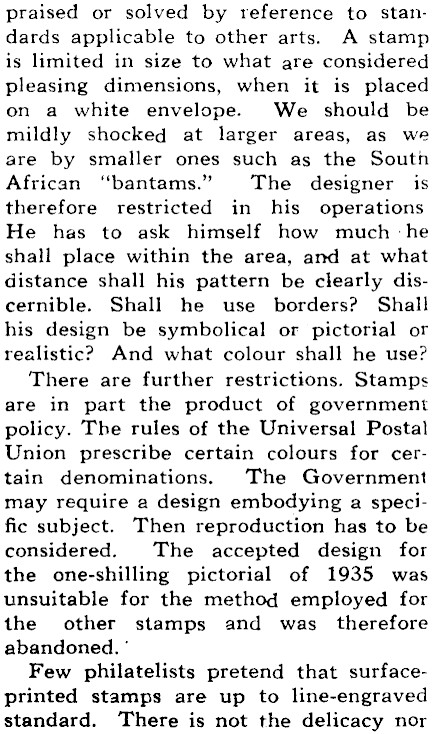 praised or solved by reference to standards applicable to other arts. A stamp is limited in size to what are considered pleasing dimensions, when it is placed on a white envelope. We should be mildly shocked at larger areas, as we are by smaller ones such as the South African "bantams." The designer is therefore restricted in his operations He has to ask himself how much he shall place within the area, and at what distance shall his pattern be clearly discernible. Shall he use borders? Shall his design be symbolical or pictorial or realistic? And what colour shall he use?

There are further restrictions. Stamps are in part the product of government policy. The rules of the Universal Postal Union prescribe certain colours for certain denominations. The Government may require a design embodying a specific subject. Then reproduction has to be considered. The accepted design for the one-shilling pictorial of 1935 was unsuitable for the method employed for the other stamps and was therefore abandoned.

Few philatelists pretend that surface-printed stamps are up to line-engraved standard. There is not the delicacy nor